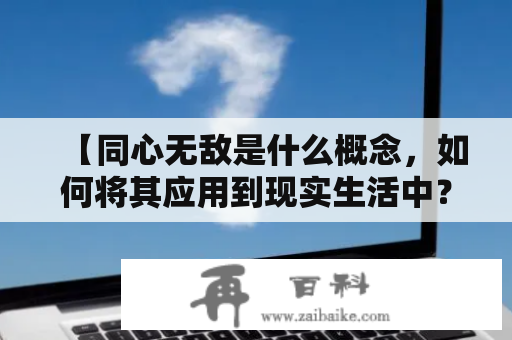 【同心无敌是什么概念，如何将其应用到现实生活中？

再 百科
www.zaibaike.com